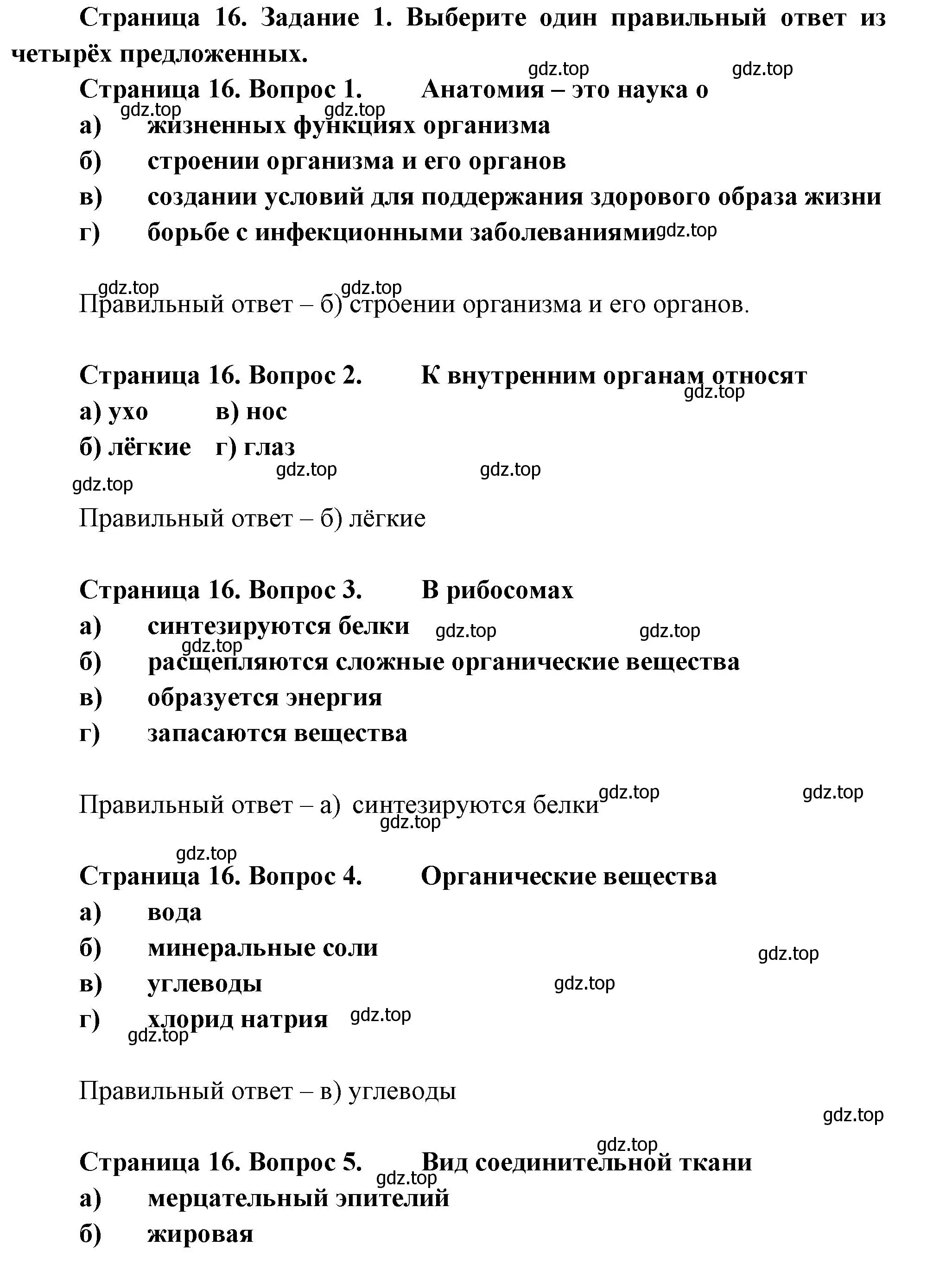 Страница 16. Задание 1. Выберите один правильный ответ из четырёх предложенных.

gdz.top gdz.top

Страница 16. Вопрос 1. Анатомия – это наука о

gdz.top gdz.top

а) жизненных функциях организма

б) строении организма и его органов

в) создании условий для поддержания здорового образа жизни

г) борьбе с инфекционными заболеваниями gdz.top

gdz.top gdz.top

Правильный ответ – б) строении организма и его органов.

Страница 16. Вопрос 2. К внутренним органам относят

gdz.top

а) ухо в) нос

б) лёгкие г) глаз

gdz.top gdz.top

gdz.top

Правильный ответ – б) лёгкие

Страница 16. Вопрос 3. В рибосомах

а) синтезируются белки gdz.top gdz.top

gdz.top

б) расщепляются сложные органические вещества

в) образуется энергия

г) запасаются вещества

Правильный ответ – а) синтезируются белки gdz.top gdz.top

gdz.top

gdz.top

Страница 16. Вопрос 4. Органические вещества

а) вода

б) минеральные соли gdz.top

в) углеводы gdz.top

г) хлорид натрия gdz.top

gdz.top

Правильный ответ – в) углеводы

gdz.top

gdz.top

Страница 16. Вопрос 5. Вид соединительной ткани

gdz.top

а) мерцательный эпителий

б) жировая